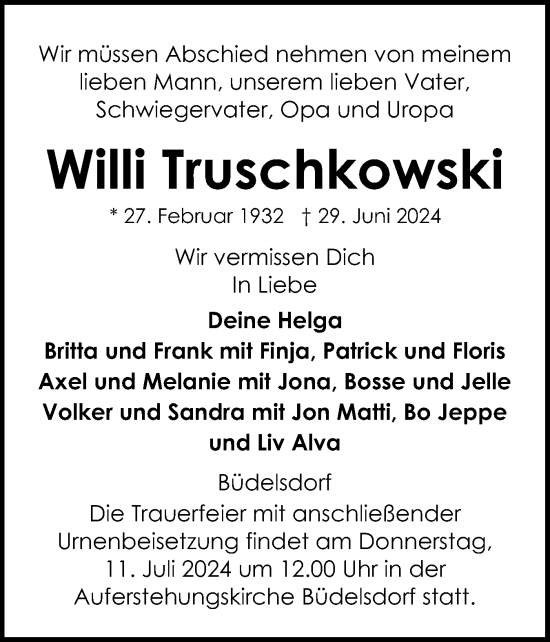 Wir müssen Abschied nehmen von meinem lieben Mann, unserem lieben Vater, Schwiegervater, Opa und Uropa

Willi Truschkowski

* 27. Februar 1932 † 29. Juni 2024

Wir vermissen Dich
In Liebe

Deine Helga
Britta und Frank mit Finja, Patrick und Floris
Axel und Melanie mit Jona, Bosse und Jelle
Volker und Sandra mit Jon Matti, Bo Jeppe und Liv Alva

Büdelsdorf
Die Trauerfeier mit anschließender Urnenbeisetzung findet am Donnerstag, 11. Juli 2024 um 12.00 Uhr in der Auferstehungskirche Büdelsdorf statt.